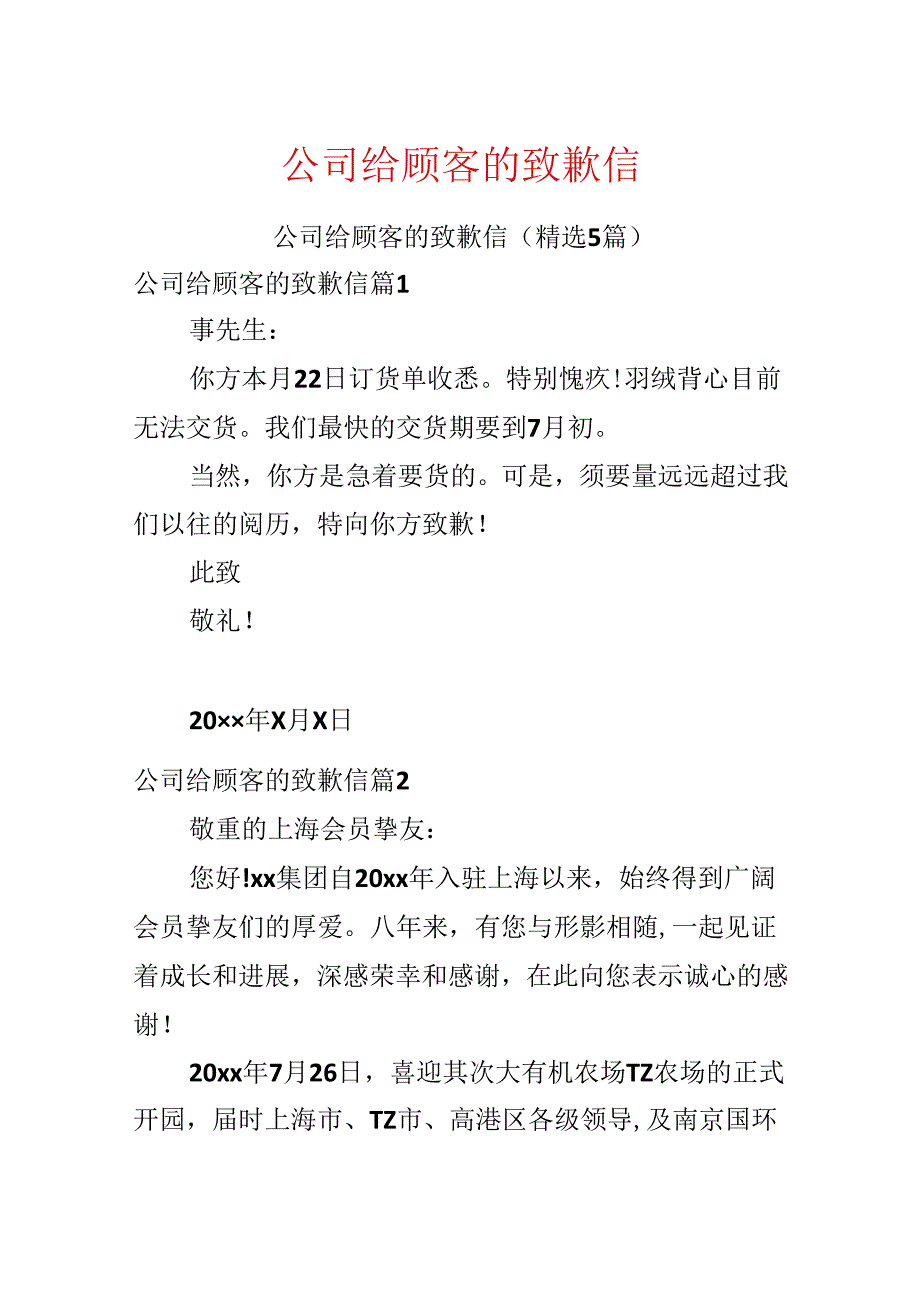 公司给顾客的致歉信

公司给顾客的致歉信（精选5篇）

公司给顾客的致歉信篇1

事先生：

你方本月22日订货单收悉。特别愧疚！羽绒背心目前无法交货。我们最快的交货期要到7月初。

当然，你方是急着要货的。可是，须要量远远超过我们以往的阅历，特向你方致歉！

此致

敬礼！

20××年X月X日

公司给顾客的致歉信篇2

敬重的上海会员挚友：

您好!xx集团自20xx年入驻上海以来，始终得到广阔会员挚友们的厚爱。八年来，有您与形影相随，一起见证着成长和进展，深感荣幸和感谢，在此向您表示诚心的感谢！

20xx年7月26日，喜迎其次大有机农场TZ农场的正式开园，届时上海市、TZ市、高港区各级领导，及南京国环